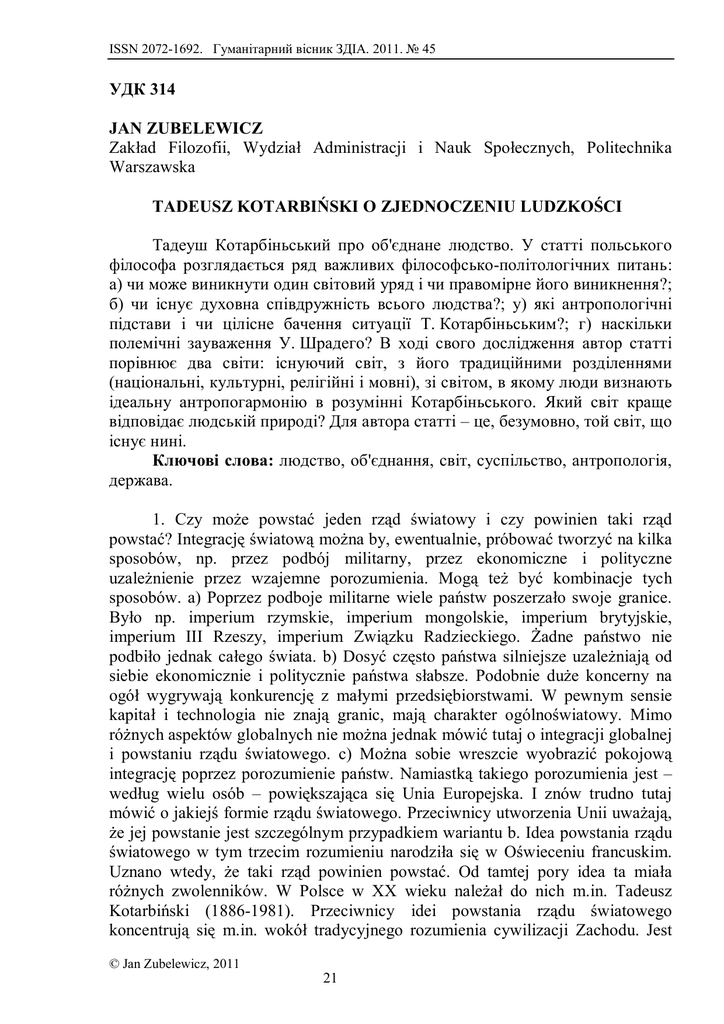 ISSN 2072-1692. Гуманітарний вісник ЗДІА. 2011. № 45

УДК 314

JAN ZUBELEWICZ
Zakład Filozofii, Wydział Administracji i Nauk Społecznych, Politechnika Warszawska

TADEUSZ KOTARBIŃSKI O ZJEDNOCZENIU LUDZKOŚCI

Тадеуш Котарбіньський про об'єднане людство. У статті польського філософа розглядається ряд важливих філософсько-політологічних питань: а) чи може виникнути один світовий уряд і чи правомірне його виникнення?; б) чи існує духовна співдружність всього людства?; у) які антропологічні підстави і чи цілісне бачення ситуації Т. Котарбіньським?; г) наскільки полемічні зауваження У. Шрадего? В ході свого дослідження автор статті порівнює два світи: існуючий світ, з його традиційними розділеннями (національні, культурні, релігійні і мовні), зі світом, в якому люди визнають ідеальну антропогармонію в розумінні Котарбіньського. Який світ краще відповідає людській природі? Для автора статті – це, безумовно, той світ, що існує нині.

Ключові слова: людство, об'єднання, світ, суспільство, антропологія, держава.

1. Czy może powstać jeden rząd światowy i czy powinien taki rząd powstać? Integrację światową można by, ewentualnie, próbować tworzyć na kilka sposobów, np. przez podbój militarny, przez ekonomiczne i polityczne uzależnienie przez wzajemne porozumienia. Mogą też być kombinacje tych sposobów. a) Poprzez podboje militarne wiele państw poszerzało swoje granice. Było np. imperium rzymskie, imperium mongolskie, imperium brytyjskie, imperium III Rzeszy, imperium Związku Radzieckiego. Żadne państwo nie podbiło jednak całego świata. b) Dosyć często państwa silniejsze uzależniają od siebie ekonomicznie i politycznie państwa słabsze. Podobnie duże koncerny na ogół wygrywają konkurencję z małymi przedsiębiorstwami. W pewnym sensie kapitał i technologia nie znają granic, mają charakter ogólnoświatowy. Mimo różnych aspektów globalnych nie można jednak mówić tutaj o integracji globalnej i powstaniu rządu światowego. c) Można sobie wreszcie wyobrazić pokojową integrację poprzez porozumienie państw. Namiastką takiego porozumienia jest – według wielu osób – powiększająca się Unia Europejska. I znów trudno tutaj mówić o jakiejś formie rządu światowego. Przeciwnicy utworzenia Unii uważają, że jej powstanie jest szczególnym przypadkiem wariantu b. Idea powstania rządu światowego w tym trzecim rozumieniu narodziła się w Oświeceniu francuskim. Uznano wtedy, że taki rząd powinien powstać. Od tamtej pory idea ta miała różnych zwolenników. W Polsce w XX wieku należał do nich m.in. Tadeusz Kotarbiński (1886-1981). Przeciwnicy idei powstania rządu światowego koncentrują się m.in. wokół tradycyjnego rozumienia cywilizacji Zachodu. Jest

© Jan Zubelewicz, 2011

21